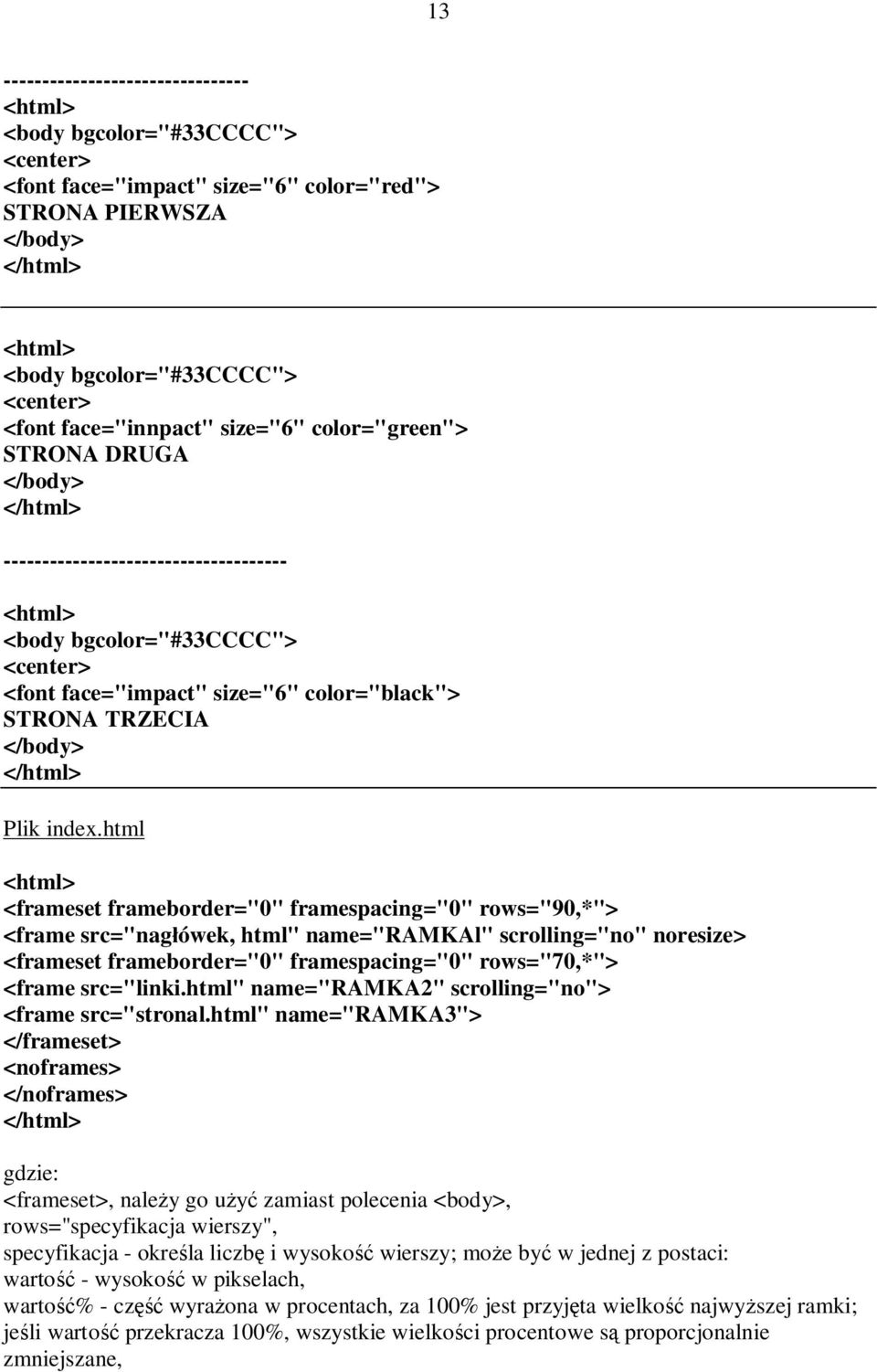 13

-------------------------------
<html>
<body bgcolor="#33CCCC">
<center>
<font face="impact" size="6" color="red">
STRONA PIERWSZA
</body>
</html>

<html>
<body bgcolor="#33CCCC">
<center>
<font face="innpact" size="6" color="green">
STRONA DRUGA
</body>
</html>

------------------------------------
<html>
<body bgcolor="#33CCCC">
<center>
<font face="impact" size="6" color="black">
STRONA TRZECIA
</body>
</html>

Plik index.html

<html>
<frameset frameborder="0" framespacing="0" rows="90,*">
<frame src="nagłówek, html" name="RAMKAl" scrolling="no" noresize>
<frameset frameborder="0" framespacing="0" rows="70,*">
<frame src="linki.html" name="RAMKA2" scrolling="no">
<frame src="stronal.html" name="RAMKA3">
</frameset>
<noframes>
</noframes>
</html>

gdzie:
<frameset>, należy go użyć zamiast polecenia <body>,
rows="specyfikacja wierszy",
specyfikacja - określa liczbę i wysokość wierszy; może być w jednej z postaci:
wartość - wysokość w pikselach,
wartość% - część wyrażona w procentach, za 100% jest przyjęta wielkość najwyższej ramki; jeśli wartość przekracza 100%, wszystkie wielkości procentowe są proporcjonalnie zmniejszane,